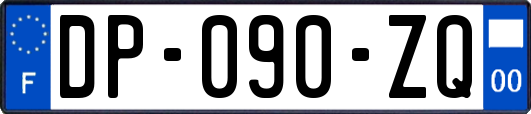 F
DP-090-ZQ
00